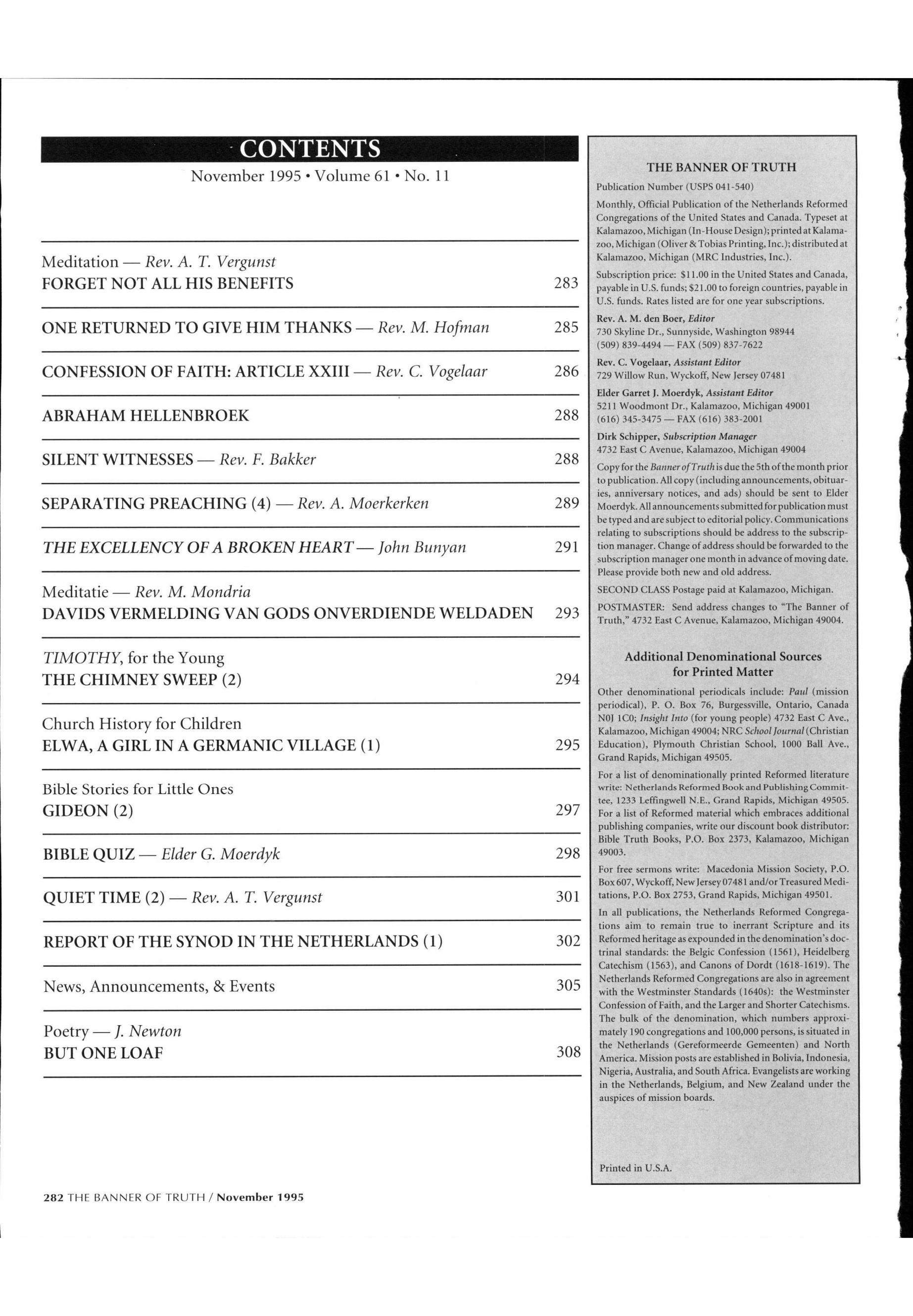 CONTENTS
November 1995 • Volume 61 • No. 11

Meditation — Rev. A. T. Vergunst
FORGET NOT ALL HIS BENEFITS 283

ONE RETURNED TO GIVE HIM THANKS — Rev. M. Hofman 285

CONFESSION OF FAITH: ARTICLE XXIII — Rev. C. Vogelaar 286

ABRAHAM HELLENBROEK 288

SILENT WITNESSES — Rev. F. Bakker 288

SEPARATING PREACHING (4) — Rev. A. Moerkerken 289

THE EXCELLENCY OF A BROKEN HEART — John Bunyan 291

Meditatie — Rev. M. Mondria
DAVIDS VERMELDING VAN GODS ONVERDIENDE WELDADEN 293

TIMOTHY, for the Young
THE CHIMNEY SWEEP (2) 294

Church History for Children
ELWA, A GIRL IN A GERMANIC VILLAGE (1) 295

Bible Stories for Little Ones
GIDEON (2) 297

BIBLE QUIZ — Elder G. Moerdyk 298

QUIET TIME (2) — Rev. A. T. Vergunst 301

REPORT OF THE SYNOD IN THE NETHERLANDS (1) 302

News, Announcements, & Events 305

Poetry — J. Newton
BUT ONE LOAF 308

THE BANNER OF TRUTH
Publication Number (USPS 041-540)

Monthly, Official Publication of the Netherlands Reformed Congregations of the United States and Canada. Typeset at Kalamazoo, Michigan (In-House Design); printed at Kalamazoo, Michigan (Oliver & Tobias Printing, Inc.); distributed at Kalamazoo, Michigan (MRC Industries, Inc.).

Subscription price: $11.00 in the United States and Canada, payable in U.S. funds; $21.00 to foreign countries, payable in U.S. funds. Rates listed are for one year subscriptions.

Rev. A. M. den Boer, Editor
730 Skyline Dr., Sunnyside, Washington 98944
(509) 839-4494 — FAX (509) 837-7622

Rev. C. Vogelaar, Assistant Editor
729 Willow Run, Wyckoff, New Jersey 07481

Elder Garret J. Moerdyk, Assistant Editor
5211 Woodmont Dr., Kalamazoo, Michigan 49001
(616) 345-3475 — FAX (616) 383-2001

Dirk Schipper, Subscription Manager
4732 East C Avenue, Kalamazoo, Michigan 49004

Copy for the Banner of Truth is due the 5th of the month prior to publication. All copy (including announcements, obituaries, anniversary notices, and ads) should be sent to Elder Moerdyk. All announcements submitted for publication must be typed and are subject to editorial policy. Communications relating to subscriptions should be address to the subscription manager. Change of address should be forwarded to the subscription manager one month in advance of moving date. Please provide both new and old address.

SECOND CLASS Postage paid at Kalamazoo, Michigan.

POSTMASTER: Send address changes to "The Banner of Truth," 4732 East C Avenue, Kalamazoo, Michigan 49004.

Additional Denominational Sources for Printed Matter

Other denominational periodicals include: Paul (mission periodical), P. O. Box 76, Burgessville, Ontario, Canada N0J 1C0; Insight Into (for young people) 4732 East C Ave., Kalamazoo, Michigan 49004; NRC School Journal (Christian Education), Plymouth Christian School, 1000 Ball Ave., Grand Rapids, Michigan 49505.

For a list of denominationally printed Reformed literature write: Netherlands Reformed Book and Publishing Committee, 1233 Leffingwell N.E., Grand Rapids, Michigan 49505. For a list of Reformed material which embraces additional publishing companies, write our discount book distributor: Bible Truth Books, P.O. Box 2373, Kalamazoo, Michigan 49003.

For free sermons write: Macedonia Mission Society, P.O. Box 607, Wyckoff, New Jersey 07481 and/or Treasured Meditations, P.O. Box 2753, Grand Rapids, Michigan 49501.

In all publications, the Netherlands Reformed Congregations aim to remain true to inerrant Scripture and its Reformed heritage as expounded in the denomination's doctrinal standards: the Belgic Confession (1561), Heidelberg Catechism (1563), and Canons of Dordt (1618-1619). The Netherlands Reformed Congregations are also in agreement with the Westminster Standards (1640s): the Westminster Confession of Faith, and the Larger and Shorter Catechisms. The bulk of the denomination, which numbers approximately 190 congregations and 100,000 persons, is situated in the Netherlands (Gereformeerde Gemeenten) and North America. Mission posts are established in Bolivia, Indonesia, Nigeria, Australia, and South Africa. Evangelists are working in the Netherlands, Belgium, and New Zealand under the auspices of mission boards.

Printed in U.S.A.

282 THE BANNER OF TRUTH / November 1995